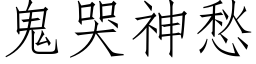 鬼哭神愁